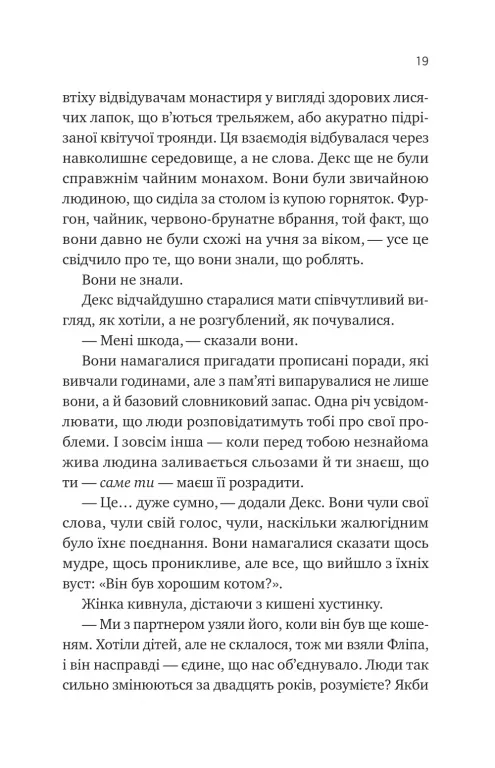 19

втіху відвідувачам монастиря у вигляді здорових лисячих лапок, що в'ються трельяжем, або акуратно підрізаної квітучої троянди. Ця взаємодія відбувалася через навколишнє середовище, а не слова. Декс ще не були справжнім чайним монахом. Вони були звичайною людиною, що сиділа за столом із купою горняток. Фургон, чайник, червоно-брунатне вбрання, той факт, що вони давно не були схожі на учня за віком, — усе це свідчило про те, що вони знали, що роблять.

Вони не знали.

Декс відчайдушно старалися мати співчутливий вигляд, як хотіли, а не розгублений, як почувалися.

— Мені шкода, — сказали вони.

Вони намагалися пригадати прописані поради, які вивчали годинами, але з пам'яті випарувалися не лише вони, а й базовий словниковий запас. Одна річ усвідомлювати, що люди розповідатимуть тобі про свої проблеми. І зовсім інша — коли перед тобою незнайома жива людина заливається сльозами й ти знаєш, що ти — саме ти — маєш її розрадити.

— Це… дуже сумно, — додали Декс. Вони чули свої слова, чули свій голос, чули, наскільки жалюгідним було їхнє поєднання. Вони намагалися сказати щось мудре, щось проникливе, але все, що вийшло з їхніх вуст: «Він був хорошим котом?».

Жінка кивнула, дістаючи з кишені хустинку.

— Ми з партнером узяли його, коли він був ще кошеням. Хотіли дітей, але не склалося, тож ми взяли Фліпа, і він насправді — єдине, що нас об'єднувало. Люди так сильно змінюються за двадцять років, розумієте? Якби